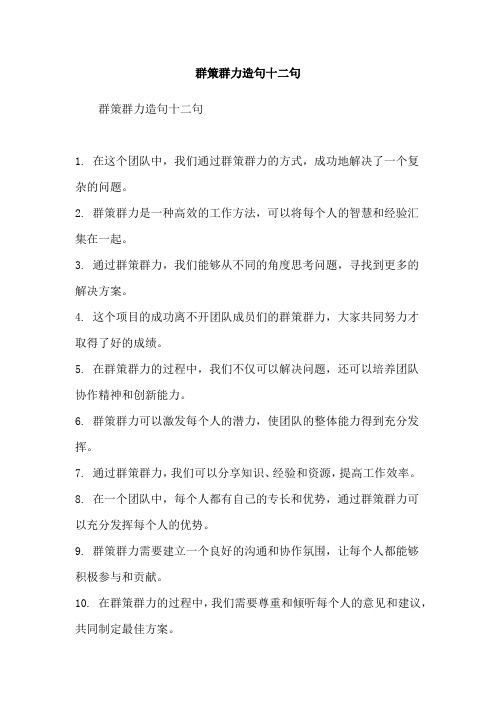 群策群力造句十二句

群策群力造句十二句

1. 在这个团队中，我们通过群策群力的方式，成功地解决了一个复杂的问题。

2. 群策群力是一种高效的工作方法，可以将每个人的智慧和经验汇集在一起。

3. 通过群策群力，我们能够从不同的角度思考问题，寻找到更多的解决方案。

4. 这个项目的成功离不开团队成员们的群策群力，大家共同努力才取得了好的成绩。

5. 在群策群力的过程中，我们不仅可以解决问题，还可以培养团队协作精神和创新能力。

6. 群策群力可以激发每个人的潜力，使团队的整体能力得到充分发挥。

7. 通过群策群力，我们可以分享知识、经验和资源，提高工作效率。

8. 在一个团队中，每个人都有自己的专长和优势，通过群策群力可以充分发挥每个人的优势。

9. 群策群力需要建立一个良好的沟通和协作氛围，让每个人都能够积极参与和贡献。

10. 在群策群力的过程中，我们需要尊重和倾听每个人的意见和建议，共同制定最佳方案。